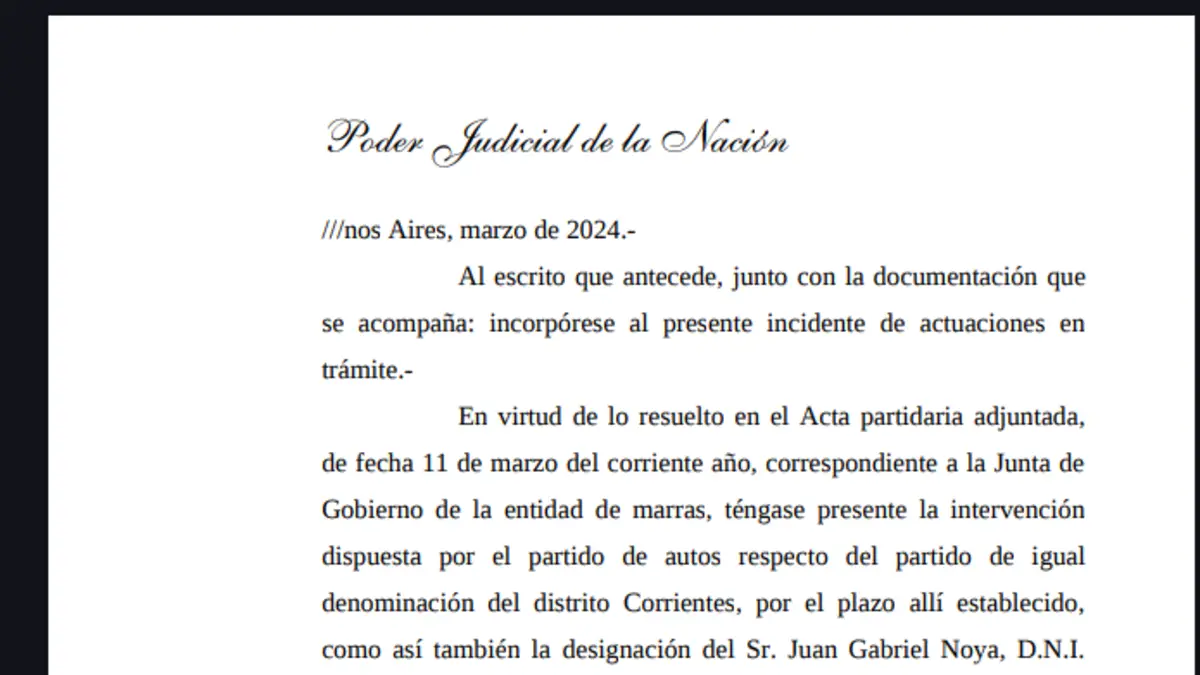 Poder Judicial de la Nación

///nos Aires, marzo de 2024.-

Al escrito que antecede, junto con la documentación que se acompaña: incorpórese al presente incidente de actuaciones en trámite.-

En virtud de lo resuelto en el Acta partidaria adjuntada, de fecha 11 de marzo del corriente año, correspondiente a la Junta de Gobierno de la entidad de marras, téngase presente la intervención dispuesta por el partido de autos respecto del partido de igual denominación del distrito Corrientes, por el plazo allí establecido, como así también la designación del Sr. Juan Gabriel Noya, D.N.I.